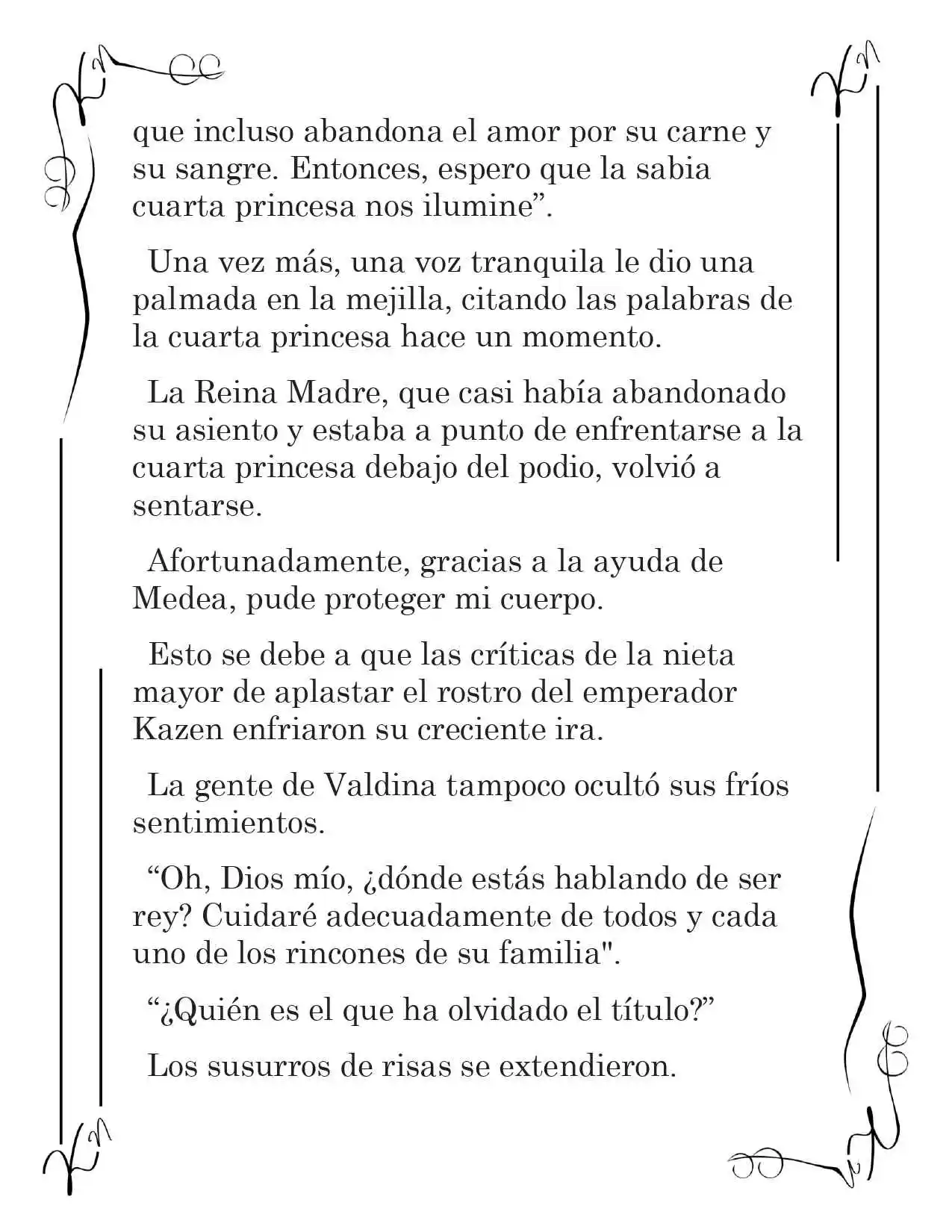 que incluso abandona el amor por su carne y su sangre. Entonces, espero que la sabia cuarta princesa nos ilumine”.

Una vez más, una voz tranquila le dio una palmada en la mejilla, citando las palabras de la cuarta princesa hace un momento.

La Reina Madre, que casi había abandonado su asiento y estaba a punto de enfrentarse a la cuarta princesa debajo del podio, volvió a sentarse.

Afortunadamente, gracias a la ayuda de Medea, pude proteger mi cuerpo.

Esto se debe a que las críticas de la nieta mayor de aplastar el rostro del emperador Kazen enfriaron su creciente ira.

La gente de Valdina tampoco ocultó sus fríos sentimientos.

“Oh, Dios mío, ¿dónde estás hablando de ser rey? Cuidaré adecuadamente de todos y cada uno de los rincones de su familia".

“¿Quién es el que ha olvidado el título?”

Los susurros de risas se extendieron.